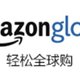 azonglo
轻松全球购